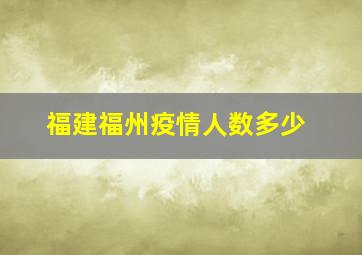 福建福州疫情人数多少